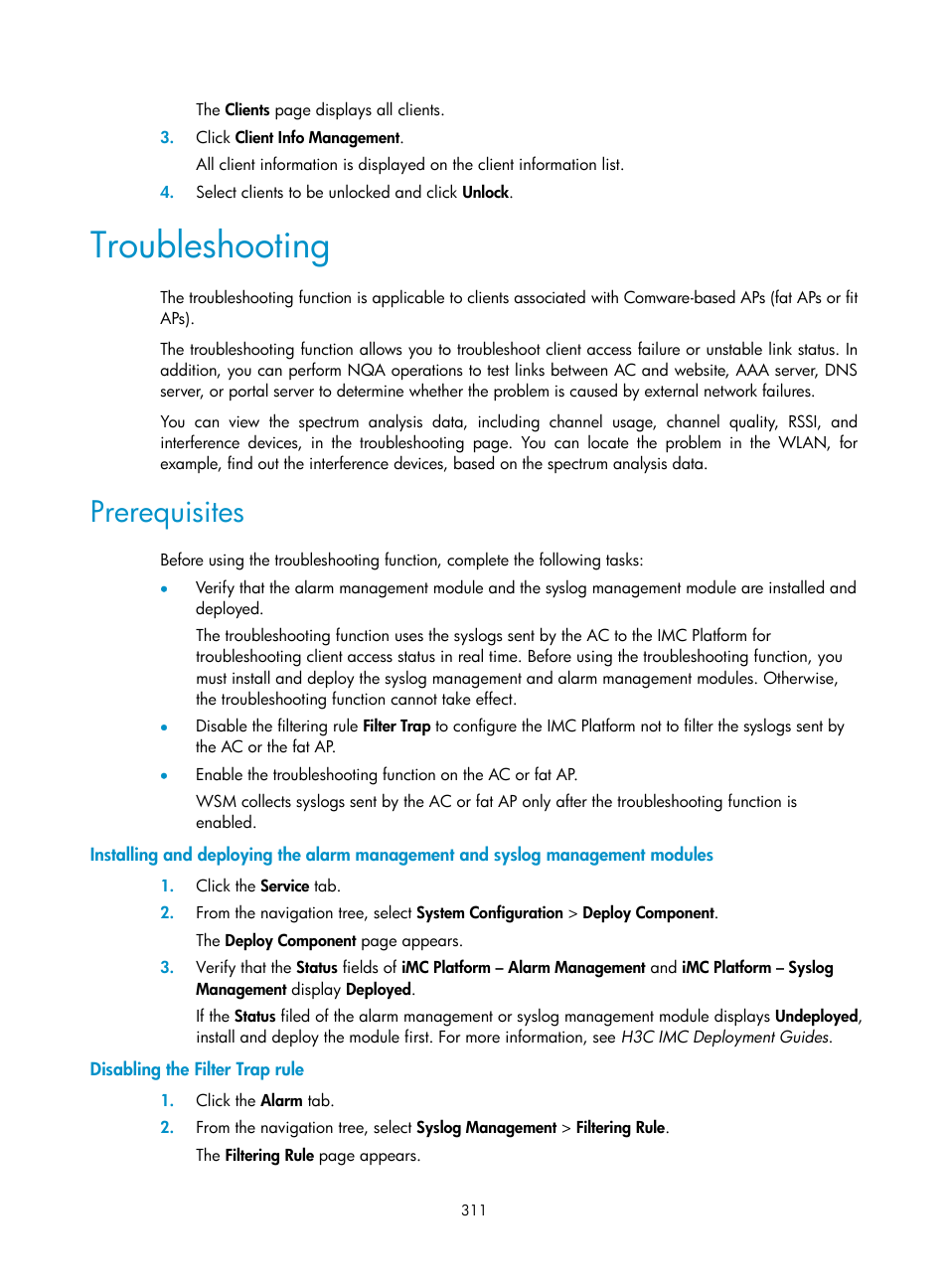 The Clients page displays all clients.

3. Click Client Info Management.

All client information is displayed on the client information list.

4. Select clients to be unlocked and click Unlock.

Troubleshooting

The troubleshooting function is applicable to clients associated with Comware-based APs (fat APs or fit APs).

The troubleshooting function allows you to troubleshoot client access failure or unstable link status. In addition, you can perform NQA operations to test links between AC and website, AAA server, DNS server, or portal server to determine whether the problem is caused by external network failures.

You can view the spectrum analysis data, including channel usage, channel quality, RSSI, and interference devices, in the troubleshooting page. You can locate the problem in the WLAN, for example, find out the interference devices, based on the spectrum analysis data.

Prerequisites

Before using the troubleshooting function, complete the following tasks:

• Verify that the alarm management module and the syslog management module are installed and deployed.

The troubleshooting function uses the syslogs sent by the AC to the IMC Platform for troubleshooting client access status in real time. Before using the troubleshooting function, you must install and deploy the syslog management and alarm management modules. Otherwise, the troubleshooting function cannot take effect.

• Disable the filtering rule Filter Trap to configure the IMC Platform not to filter the syslogs sent by the AC or the fat AP.

• Enable the troubleshooting function on the AC or fat AP.

WSM collects syslogs sent by the AC or fat AP only after the troubleshooting function is enabled.

Installing and deploying the alarm management and syslog management modules

1. Click the Service tab.

2. From the navigation tree, select System Configuration > Deploy Component.

The Deploy Component page appears.

3. Verify that the Status fields of iMC Platform – Alarm Management and iMC Platform – Syslog Management display Deployed.

If the Status filed of the alarm management or syslog management module displays Undeployed, install and deploy the module first. For more information, see H3C IMC Deployment Guides.

Disabling the Filter Trap rule

1. Click the Alarm tab.

2. From the navigation tree, select Syslog Management > Filtering Rule.

The Filtering Rule page appears.

311